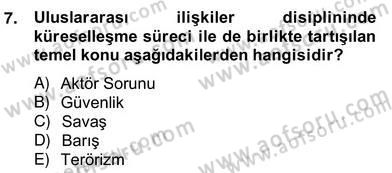 7. Uluslararası ilişkiler disiplininde küreselleşme süreci ile de birlikte tartışılan temel konu aşağıdakilerden hangisidir?

A) Aktör Sorunu
B) Güvenlik
C) Savaş
D) Barış
E) Terörizm

www.aofsoru.com